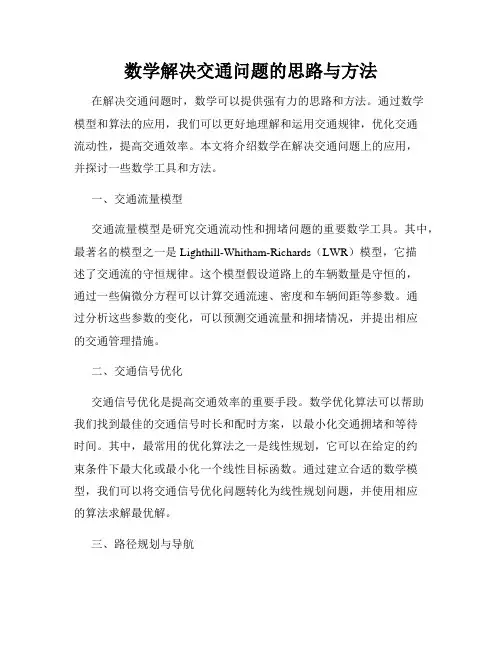 数学解决交通问题的思路与方法

在解决交通问题时，数学可以提供强有力的思路和方法。通过数学模型和算法的应用，我们可以更好地理解和运用交通规律，优化交通流动性，提高交通效率。本文将介绍数学在解决交通问题上的应用，并探讨一些数学工具和方法。

一、交通流量模型

交通流量模型是研究交通流动性和拥堵问题的重要数学工具。其中，最著名的模型之一是 Lighthill-Whitham-Richards（LWR）模型，它描述了交通流的守恒规律。这个模型假设道路上的车辆数量是守恒的，通过一些偏微分方程可以计算交通流速、密度和车辆间距等参数。通过分析这些参数的变化，可以预测交通流量和拥堵情况，并提出相应的交通管理措施。

二、交通信号优化

交通信号优化是提高交通效率的重要手段。数学优化算法可以帮助我们找到最佳的交通信号时长和配时方案，以最小化交通拥堵和等待时间。其中，最常用的优化算法之一是线性规划，它可以在给定的约束条件下最大化或最小化一个线性目标函数。通过建立合适的数学模型，我们可以将交通信号优化问题转化为线性规划问题，并使用相应的算法求解最优解。

三、路径规划与导航